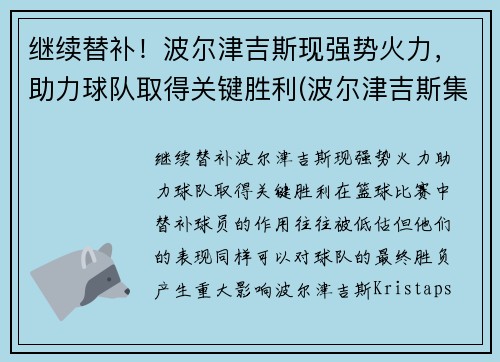 继续替补！波尔津吉斯现强势火力，助力球队取得关键胜利(波尔津吉斯集

继续替补波尔津吉斯现强势火力助力球队取得关键胜利在篮球比赛中替补球员的作用往往被低估但他们的表现同样可以对球队的最终胜负产生重大影响波尔津吉斯Kristaps